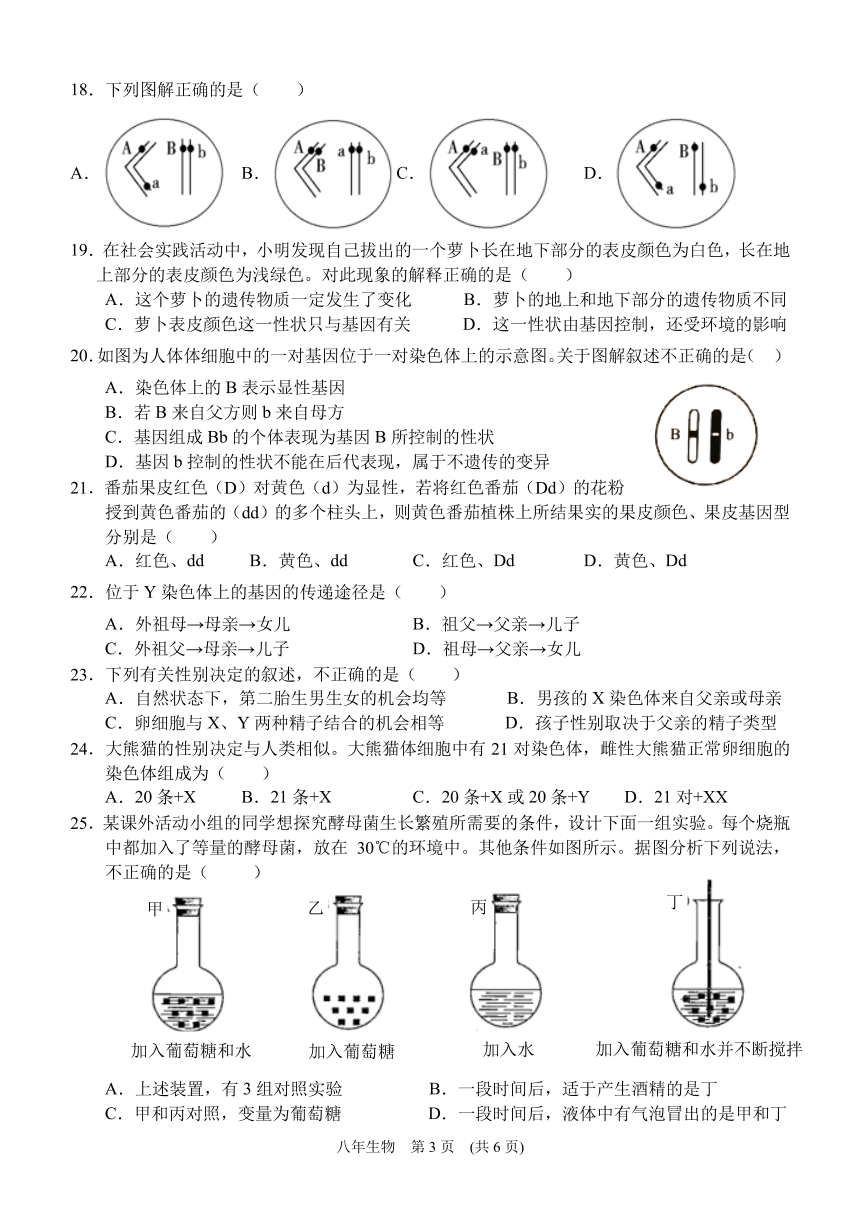 18．下列图解正确的是（　　）

A. A a B b　B. A B a b　C. A a B b　D. A a B b

19．在社会实践活动中，小明发现自己拔出的一个萝卜长在地下部分的表皮颜色为白色，长在地上部分的表皮颜色为浅绿色。对此现象的解释正确的是（　　）

A．这个萝卜的遗传物质一定发生了变化　B．萝卜的地上和地下部分的遗传物质不同

C．萝卜表皮颜色这一性状只与基因有关　D．这一性状由基因控制，还受环境的影响

20．如图为人体体细胞中的一对基因位于一对染色体上的示意图。关于图解叙述不正确的是（　）

A．染色体上的 B 表示显性基因

B．若 B 来自父方则 b 来自母方

C．基因组成 Bb 的个体表现为基因 B 所控制的性状

D．基因 b 控制的性状不能在后代表现，属于不遗传的变异

B　b

21．番茄果皮红色（D）对黄色（d）为显性，若将红色番茄（Dd）的花粉授到黄色番茄的（dd）的多个柱头上，则黄色番茄植株上所结果实的果皮颜色、果皮基因型分别是（　　）

A．红色、dd　B．黄色、dd　C．红色、Dd　D．黄色、Dd

22．位于 Y 染色体上的基因的传递途径是（　　）

A．外祖母→母亲→女儿　B．祖父→父亲→儿子

C．外祖父→母亲→儿子　D．祖母→父亲→女儿

23．下列有关性别决定的叙述，不正确的是（　　）

A．自然状态下，第二胎生男生女的机会均等　B．男孩的 X 染色体来自父亲或母亲

C．卵细胞与 X、Y 两种精子结合的机会相等　D．孩子性别取决于父亲的精子类型

24．大熊猫的性别决定与人类相似。大熊猫体细胞中有 21 对染色体，雌性大熊猫正常卵细胞的染色体组成为（　　）

A．20 条+X　B．21 条+X　C．20 条+X 或 20 条+Y　D．21 对+XX

25．某课外活动小组的同学想探究酵母菌生长繁殖所需要的条件，设计下面一组实验。每个烧瓶中都加入了等量的酵母菌，放在 30℃的环境中。其他条件如图所示。据图分析下列说法，不正确的是（　　）

甲　乙　丙　丁

加入葡萄糖和水　加入葡萄糖　加入水　加入葡萄糖和水并不断搅拌

A．上述装置，有 3 组对照实验　B．一段时间后，适于产生酒精的是丁

C．甲和丙对照，变量为葡萄糖　D．一段时间后，液体中有气泡冒出的是甲和丁

八年生物　第 3 页　(共 6 页)